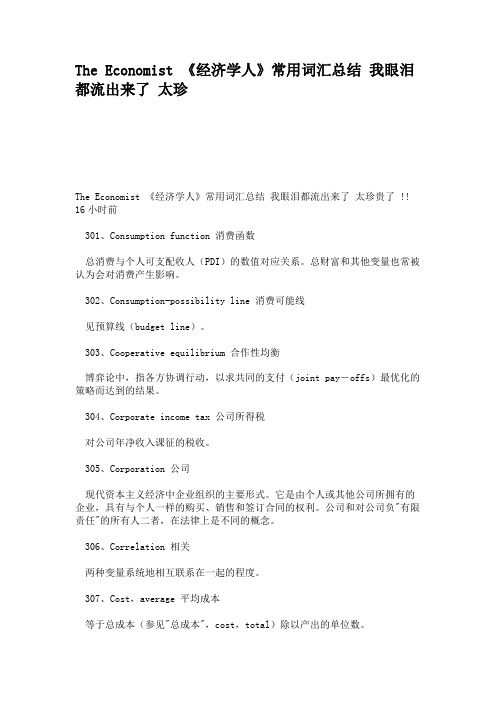 The Economist 《经济学人》常用词汇总结 我眼泪都流出来了 太珍

The Economist 《经济学人》常用词汇总结 我眼泪都流出来了 太珍贵了 !! 16 小时前

301、Consumption function 消费函数

总消费与个人可支配收入（PDI）的数值对应关系。总财富和其他变量也常被认为会对消费产生影响。

302、Consumption-possibility line 消费可能线

见预算线（budget line）。

303、Cooperative equilibrium 合作性均衡

博弈论中，指各方协调行动，以求共同的支付（joint pay—offs）最优化的策略而达到的结果。

304、Corporate income tax 公司所得税

对公司年净收入课征的税收。

305、Corporation 公司

现代资本主义经济中企业组织的主要形式。它是由个人或其他公司所拥有的企业，具有与个人一样的购买、销售和签订合同的权利。公司和对公司负"有限责任"的所有人二者，在法律上是不同的概念。

306、Correlation 相关

两种变量系统地相互联系在一起的程度。

307、Cost，average 平均成本

等于总成本（参见"总成本"，cost，total）除以产出的单位数。